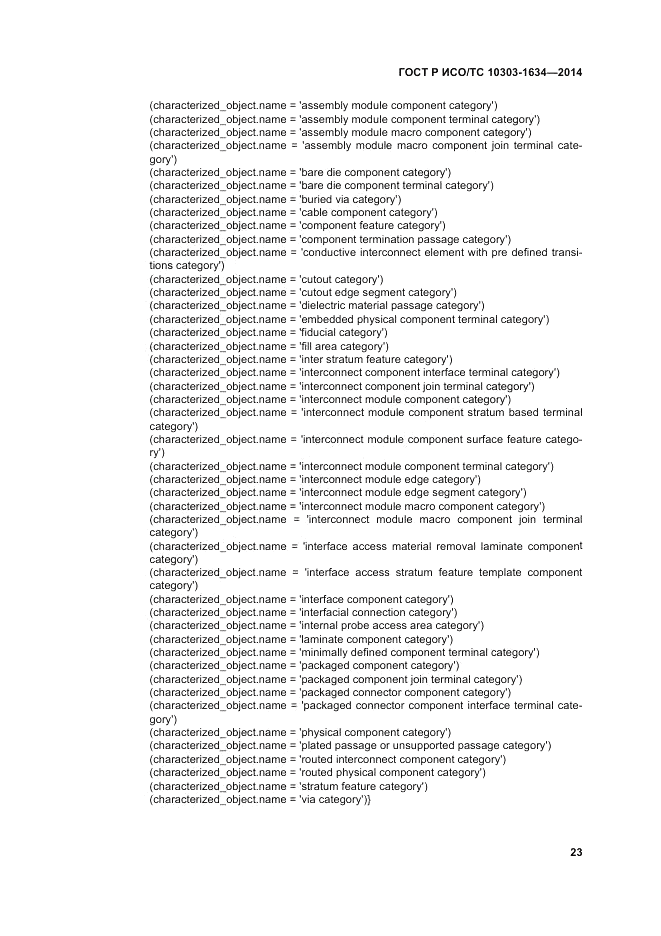 ГОСТ Р ИСО/ТС 10303-1634—2014

(characterized_object.name = 'assembly module component category')
(characterized_object.name = 'assembly module component terminal category')
(characterized_object.name = 'assembly module macro component category')
(characterized_object.name = 'assembly module macro component join terminal category')
(characterized_object.name = 'bare die component category')
(characterized_object.name = 'bare die component terminal category')
(characterized_object.name = 'buried via category')
(characterized_object.name = 'cable component category')
(characterized_object.name = 'component feature category')
(characterized_object.name = 'component termination passage category')
(characterized_object.name = 'conductive interconnect element with pre defined transitions category')
(characterized_object.name = 'cutout category')
(characterized_object.name = 'cutout edge segment category')
(characterized_object.name = 'dielectric material passage category')
(characterized_object.name = 'embedded physical component terminal category')
(characterized_object.name = 'fiducial category')
(characterized_object.name = 'fill area category')
(characterized_object.name = 'inter stratum feature category')
(characterized_object.name = 'interconnect component interface terminal category')
(characterized_object.name = 'interconnect component join terminal category')
(characterized_object.name = 'interconnect module component category')
(characterized_object.name = 'interconnect module component stratum based terminal category')
(characterized_object.name = 'interconnect module component surface feature category')
(characterized_object.name = 'interconnect module component terminal category')
(characterized_object.name = 'interconnect module edge category')
(characterized_object.name = 'interconnect module edge segment category')
(characterized_object.name = 'interconnect module macro component category')
(characterized_object.name = 'interconnect module macro component join terminal category')
(characterized_object.name = 'interface access material removal laminate component category')
(characterized_object.name = 'interface access stratum feature template component category')
(characterized_object.name = 'interface component category')
(characterized_object.name = 'interfacial connection category')
(characterized_object.name = 'internal probe access area category')
(characterized_object.name = 'laminate component category')
(characterized_object.name = 'minimally defined component terminal category')
(characterized_object.name = 'packaged component category')
(characterized_object.name = 'packaged component join terminal category')
(characterized_object.name = 'packaged connector component category')
(characterized_object.name = 'packaged connector component interface terminal category')
(characterized_object.name = 'physical component category')
(characterized_object.name = 'plated passage or unsupported passage category')
(characterized_object.name = 'routed interconnect component category')
(characterized_object.name = 'routed physical component category')
(characterized_object.name = 'stratum feature category')
(characterized_object.name = 'via category')}

23